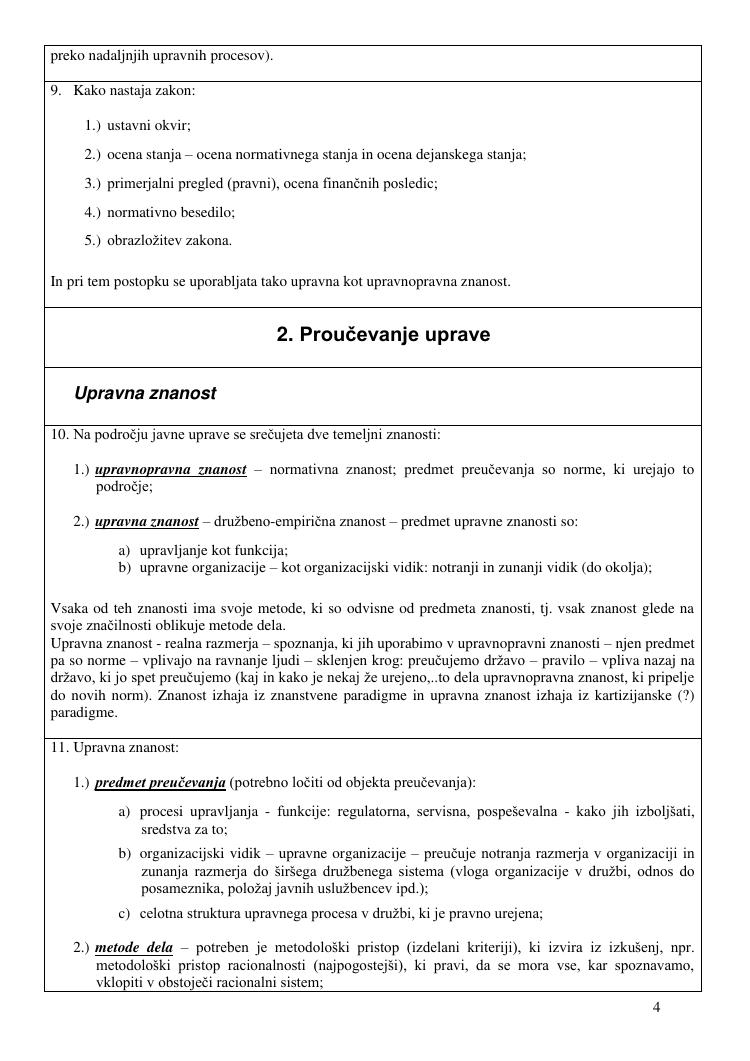 preko nadaljnjih upravnih procesov).

9. Kako nastaja zakon:

1.) ustavni okvir;

2.) ocena stanja – ocena normativnega stanja in ocena dejanskega stanja;

3.) primerjalni pregled (pravni), ocena finančnih posledic;

4.) normativno besedilo;

5.) obrazložitev zakona.

In pri tem postopku se uporabljata tako upravna kot upravnopravna znanost.

2. Proučevanje uprave

Upravna znanost

10. Na področju javne uprave se srečujeta dve temeljni znanosti:

1.) upravnopravna znanost – normativna znanost; predmet preučevanja so norme, ki urejajo to področje;

2.) upravna znanost – družbeno-empirična znanost – predmet upravne znanosti so:

a) upravljanje kot funkcija;
b) upravne organizacije – kot organizacijski vidik: notranji in zunanji vidik (do okolja);

Vsaka od teh znanosti ima svoje metode, ki so odvisne od predmeta znanosti, tj. vsak znanost glede na svoje značilnosti oblikuje metode dela.
Upravna znanost - realna razmerja – spoznanja, ki jih uporabimo v upravnopravni znanosti – njen predmet pa so norme – vplivajo na ravnanje ljudi – sklenjen krog: preučujemo državo – pravilo – vpliva nazaj na državo, ki jo spet preučujemo (kaj in kako je nekaj že urejeno,..to dela upravnopravna znanost, ki pripelje do novih norm). Znanost izhaja iz znanstvene paradigme in upravna znanost izhaja iz kartizijanske (?) paradigme.

11. Upravna znanost:

1.) predmet preučevanja (potrebno ločiti od objekta preučevanja):

a) procesi upravljanja - funkcije: regulatorna, servisna, pospeševalna - kako jih izboljšati, sredstva za to;

b) organizacijski vidik – upravne organizacije – preučuje notranja razmerja v organizaciji in zunanja razmerja do širšega družbenega sistema (vloga organizacije v družbi, odnos do posameznika, položaj javnih uslužbencev ipd.);

c) celotna struktura upravnega procesa v družbi, ki je pravno urejena;

2.) metode dela – potreben je metodološki pristop (izdelani kriteriji), ki izvira iz izkušenj, npr. metodološki pristop racionalnosti (najpogostejši), ki pravi, da se mora vse, kar spoznavamo, vklopiti v obstoječi racionalni sistem;

4